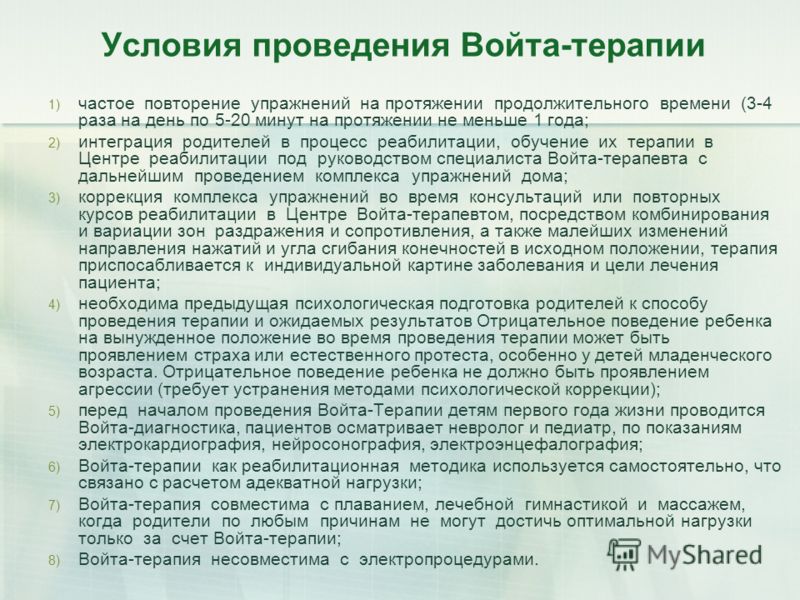 Условия проведения Войта-терапии

1) частое повторение упражнений на протяжении продолжительного времени (3-4 раза на день по 5-20 минут на протяжении не меньше 1 года;

2) интеграция родителей в процесс реабилитации, обучение их терапии в Центре реабилитации под руководством специалиста Войта-терапевта с дальнейшим проведением комплекса упражнений дома;

3) коррекция комплекса упражнений во время консультаций или повторных курсов реабилитации в Центре Войта-терапевтом, посредством комбинирования и вариации зон раздражения и сопротивления, а также малейших изменений направления нажатий и угла сгибания конечностей в исходном положении, терапия приспосабливается к индивидуальной картине заболевания и цели лечения пациента;

4) необходима предыдущая психологическая подготовка родителей к способу проведения терапии и ожидаемых результатов Отрицательное поведение ребенка на вынужденное положение во время проведения терапии может быть проявлением страха или естественного протеста, особенно у детей младенческого возраста. Отрицательное поведение ребенка не должно быть проявлением агрессии (требует устранения методами психологической коррекции);

5) перед началом проведения Войта-Терапии детям первого года жизни проводится Войта-диагностика, пациентов осматривает невролог и педиатр, по показаниям электрокардиография, нейросонография, электроэнцефалография;

6) Войта-терапии как реабилитационная методика используется самостоятельно, что связано с расчетом адекватной нагрузки;

7) Войта-терапия совместима с плаванием, лечебной гимнастикой и массажем, когда родители по любым причинам не могут достичь оптимальной нагрузки только за счет Войта-терапии;

8) Войта-терапия несовместима с электропроцедурами.

MyShared